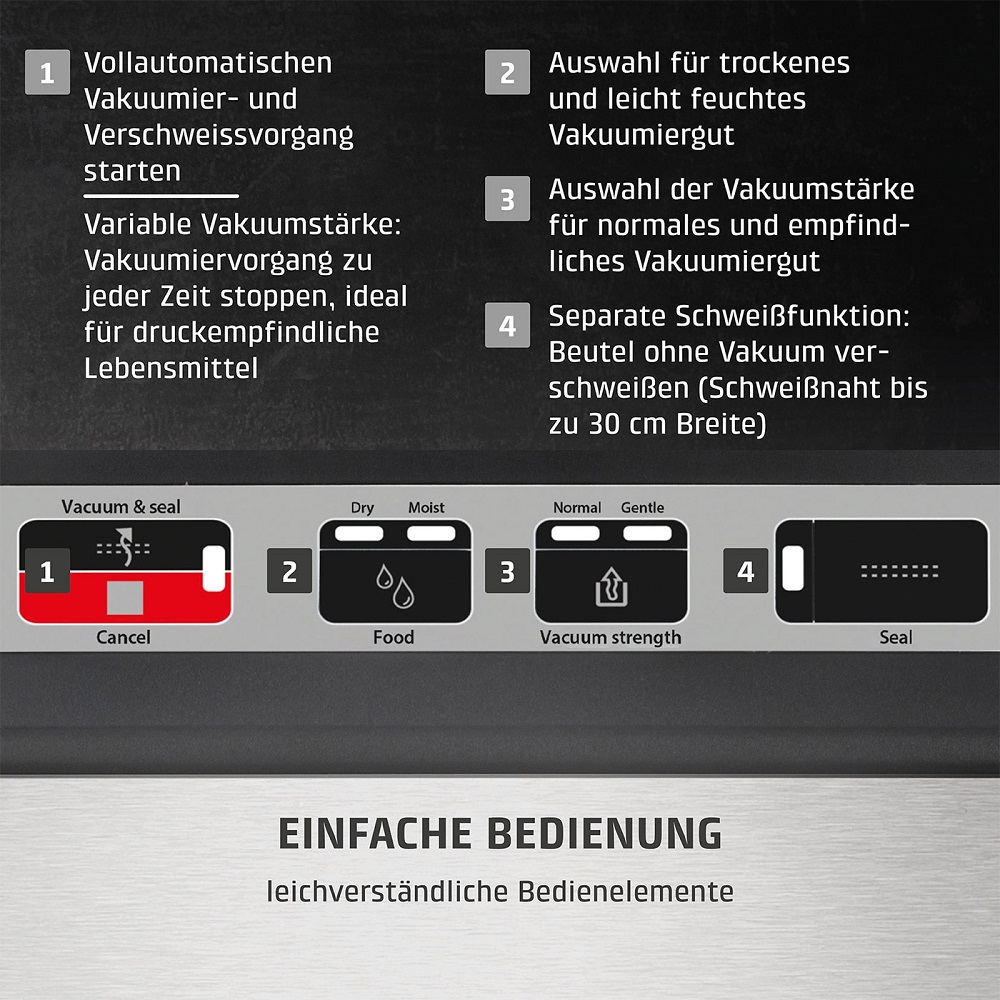 1 Vollautomatischen Vakuumier- und Verschweissvorgang starten

Variable Vakuumstärke: Vakuumiervorgang zu jeder Zeit stoppen, ideal für druckempfindliche Lebensmittel

2 Auswahl für trockenes und leicht feuchtes Vakuumiergut

3 Auswahl der Vakuumstärke für normales und empfindliches Vakuumiergut

4 Separate Schweißfunktion: Beutel ohne Vakuum verschweißen (Schweißnaht bis zu 30 cm Breite)

Vacuum & seal
1
Cancel

Dry Moist
2
Food

Normal Gentle
3
Vacuum strength

4
Seal

EINFACHE BEDIENUNG

leichverständliche Bedienelemente